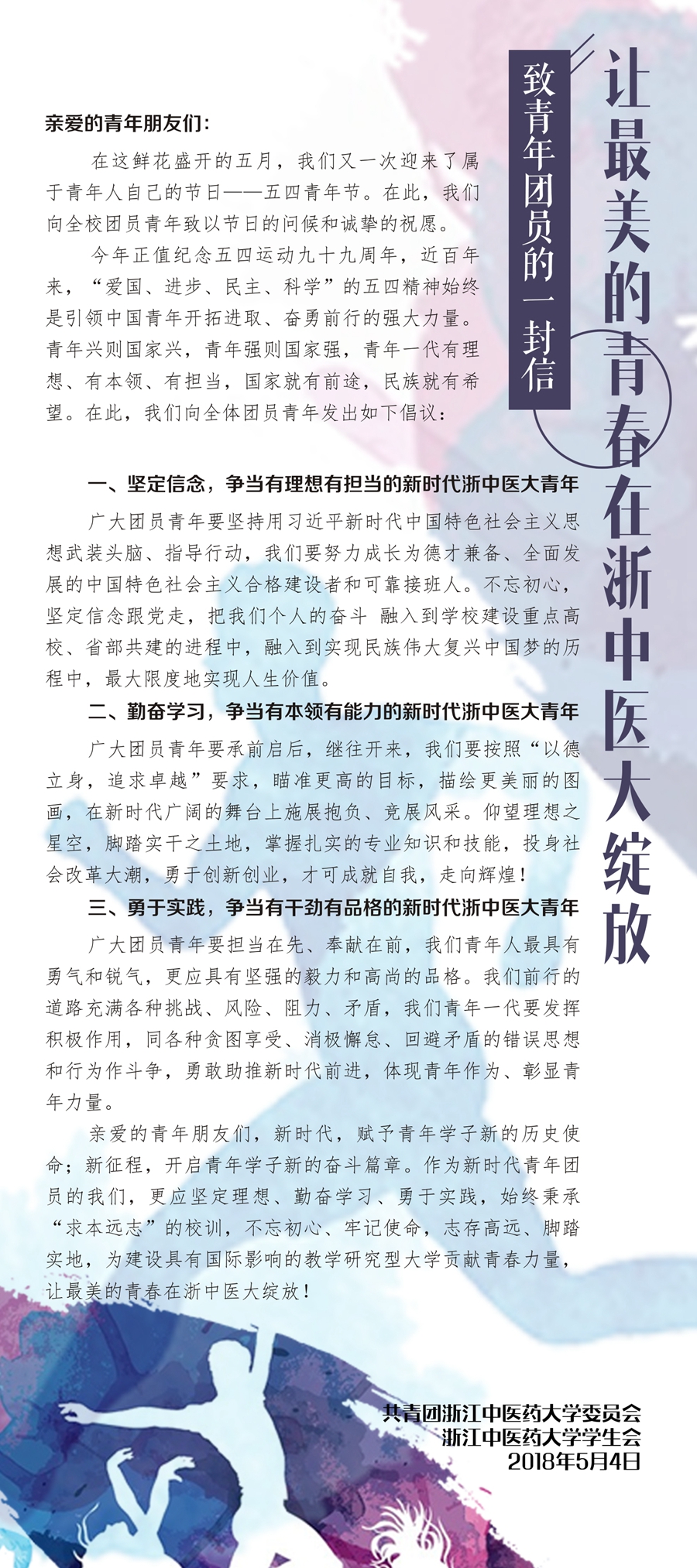 让最美的青春在浙中医大绽放

致青年团员的一封信

亲爱的青年朋友们：

在这鲜花盛开的五月，我们又一次迎来了属于青年人自己的节日——五四青年节。在此，我们向全校团员青年致以节日的问候和诚挚的祝愿。

今年正值纪念五四运动九十九周年，近百年来，“爱国、进步、民主、科学”的五四精神始终是引领中国青年开拓进取、奋勇前行的强大力量。青年兴则国家兴，青年强则国家强，青年一代有理想、有本领、有担当，国家就有前途，民族就有希望。在此，我们向全体团员青年发出如下倡议：

一、坚定信念，争当有理想有担当的新时代浙中医大青年

广大团员青年要坚持用习近平新时代中国特色社会主义思想武装头脑、指导行动，我们要努力成长为德才兼备、全面发展的中国特色社会主义合格建设者和可靠接班人。不忘初心，坚定信念跟党走，把我们个人的奋斗 融入到学校建设重点高校、省部共建的进程中，融入到实现民族伟大复兴中国梦的历程中，最大限度地实现人生价值。

二、勤奋学习，争当有本领有能力的新时代浙中医大青年

广大团员青年要承前启后，继往开来，我们要按照“以德立身，追求卓越”要求，瞄准更高的目标，描绘更美丽的图画，在新时代广阔的舞台上施展抱负、竞展风采。仰望理想之星空，脚踏实干之土地，掌握扎实的专业知识和技能，投身社会改革大潮，勇于创新创业，才可成就自我，走向辉煌！

三、勇于实践，争当有干劲有品格的新时代浙中医大青年

广大团员青年要担当在先、奉献在前，我们青年人最具有勇气和锐气，更应具有坚强的毅力和高尚的品格。我们前行的道路充满各种挑战、风险、阻力、矛盾，我们青年一代要发挥积极作用，同各种贪图享受、消极懈怠、回避矛盾的错误思想和行为作斗争，勇敢助推新时代前进，体现青年作为、彰显青年力量。

亲爱的青年朋友们，新时代，赋予青年学子新的历史使命；新征程，开启青年学子新的奋斗篇章。作为新时代青年团员的我们，更应坚定理想、勤奋学习、勇于实践，始终秉承“求本远志”的校训，不忘初心、牢记使命，志存高远、脚踏实地，为建设具有国际影响的教学研究型大学贡献青春力量，让最美的青春在浙中医大绽放！

共青团浙江中医药大学委员会
浙江中医药大学学生会
2018年5月4日